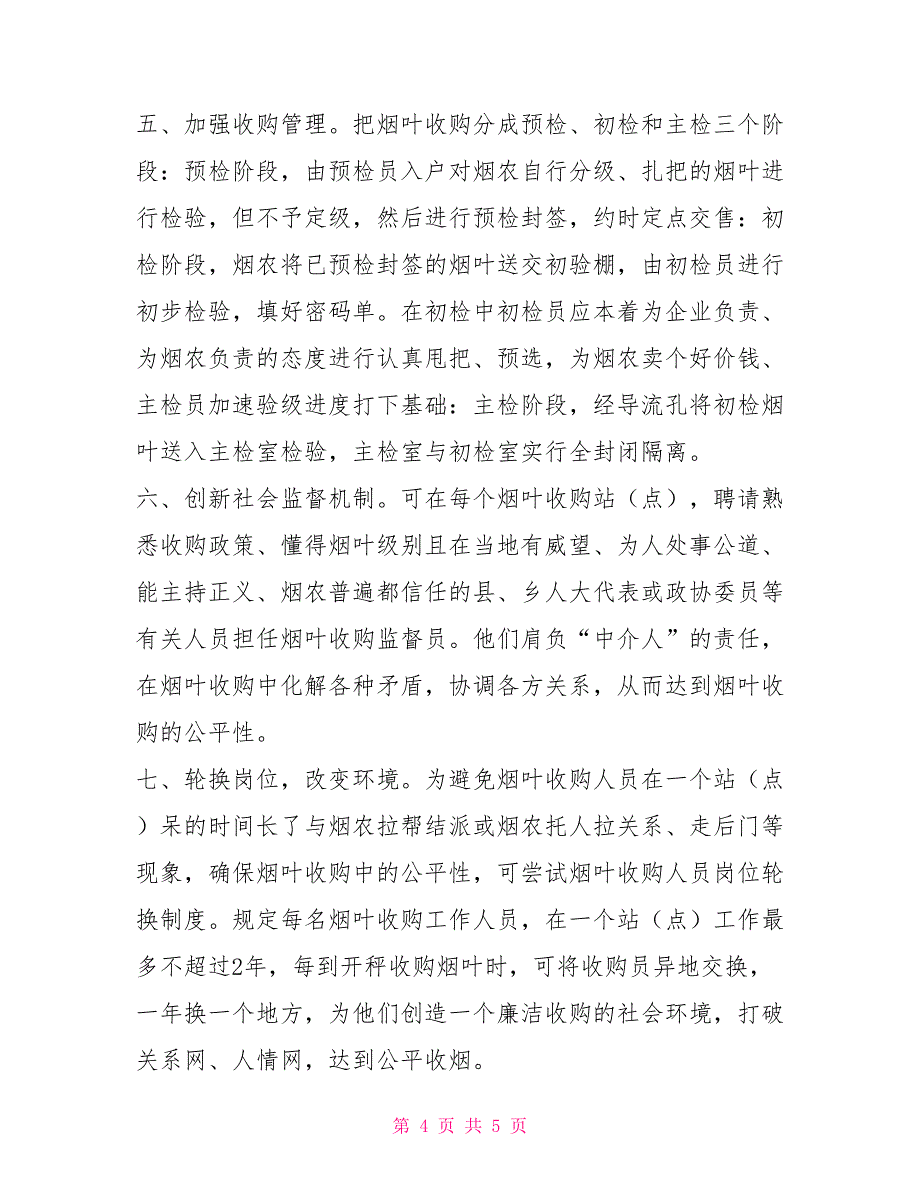 五、加强收购管理。把烟叶收购分成预检、初检和主检三个阶段：预检阶段，由预检员入户对烟农自行分级、扎把的烟叶进行检验，但不予定级，然后进行预检封签，约时定点交售：初检阶段，烟农将已预检封签的烟叶送交初验棚，由初检员进行初步检验，填好密码单。在初检中初检员应本着为企业负责、为烟农负责的态度进行认真甩把、预选，为烟农卖个好价钱、主检员加速验级进度打下基础：主检阶段，经导流孔将初检烟叶送入主检室检验，主检室与初检室实行全封闭隔离。

六、创新社会监督机制。可在每个烟叶收购站（点），聘请熟悉收购政策、懂得烟叶级别且在当地有威望、为人处事公道、能主持正义、烟农普遍都信任的县、乡人大代表或政协委员等有关人员担任烟叶收购监督员。他们肩负“中介人”的责任，在烟叶收购中化解各种矛盾，协调各方关系，从而达到烟叶收购的公平性。

七、轮换岗位，改变环境。为避免烟叶收购人员在一个站（点）呆的时间长了与烟农拉帮结派或烟农托人拉关系、走后门等现象，确保烟叶收购中的公平性，可尝试烟叶收购人员岗位轮换制度。规定每名烟叶收购工作人员，在一个站（点）工作最多不超过2年，每到开秤收购烟叶时，可将收购员异地交换，一年换一个地方，为他们创造一个廉洁收购的社会环境，打破关系网、人情网，达到公平收烟。

第 4 页 共 5 页